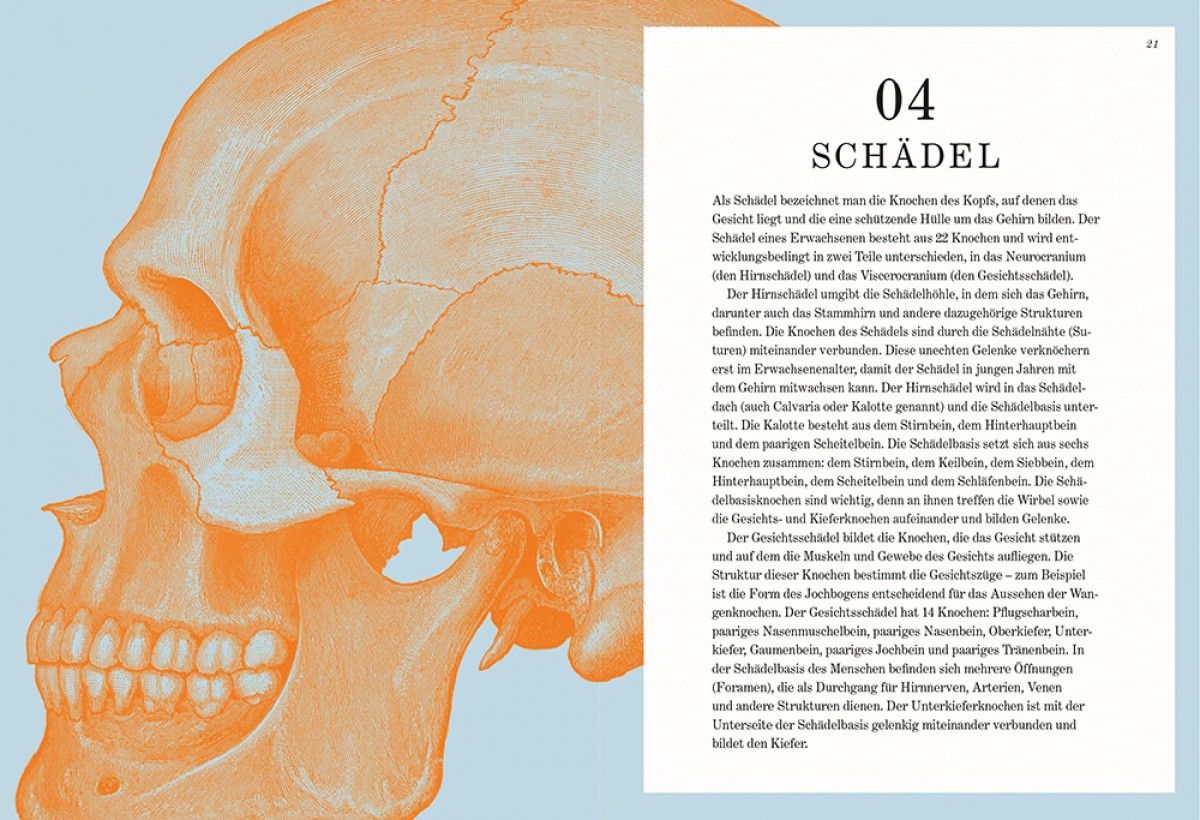 21

04
SCHÄDEL

Als Schädel bezeichnet man die Knochen des Kopfs, auf denen das Gesicht liegt und die eine schützende Hülle um das Gehirn bilden. Der Schädel eines Erwachsenen besteht aus 22 Knochen und wird entwicklungsbedingt in zwei Teile unterschieden, in das Neurocranium (den Hirnschädel) und das Viscerocranium (den Gesichtsschädel).

Der Hirnschädel umgibt die Schädelhöhle, in dem sich das Gehirn, darunter auch das Stammhirn und andere dazugehörige Strukturen befinden. Die Knochen des Schädels sind durch die Schädelnähte (Suturen) miteinander verbunden. Diese unechten Gelenke verknöchern erst im Erwachsenenalter, damit der Schädel in jungen Jahren mit dem Gehirn mitwachsen kann. Der Hirnschädel wird in das Schädeldach (auch Calvaria oder Kalotte genannt) und die Schädelbasis unterteilt. Die Kalotte besteht aus dem Stirnbein, dem Hinterhauptbein und dem paarigen Scheitelbein. Die Schädelbasis setzt sich aus sechs Knochen zusammen: dem Stirnbein, dem Keilbein, dem Siebbein, dem Hinterhauptbein, dem Scheitelbein und dem Schläfenbein. Die Schädelbasisknochen sind wichtig, denn an ihnen treffen die Wirbel sowie die Gesichts- und Kieferknochen aufeinander und bilden Gelenke.

Der Gesichtsschädel bildet die Knochen, die das Gesicht stützen und auf dem die Muskeln und Gewebe des Gesichts aufliegen. Die Struktur dieser Knochen bestimmt die Gesichtszüge – zum Beispiel ist die Form des Jochbogens entscheidend für das Aussehen der Wangenknochen. Der Gesichtsschädel hat 14 Knochen: Pflugscharbein, paariges Nasenmuschelbein, paariges Nasenbein, Oberkiefer, Unterkiefer, Gaumenbein, paariges Jochbein und paariges Tränenbein. In der Schädelbasis des Menschen befinden sich mehrere Öffnungen (Foramen), die als Durchgang für Hirnnerven, Arterien, Venen und andere Strukturen dienen. Der Unterkieferknochen ist mit der Unterseite der Schädelbasis gelenkig miteinander verbunden und bildet den Kiefer.